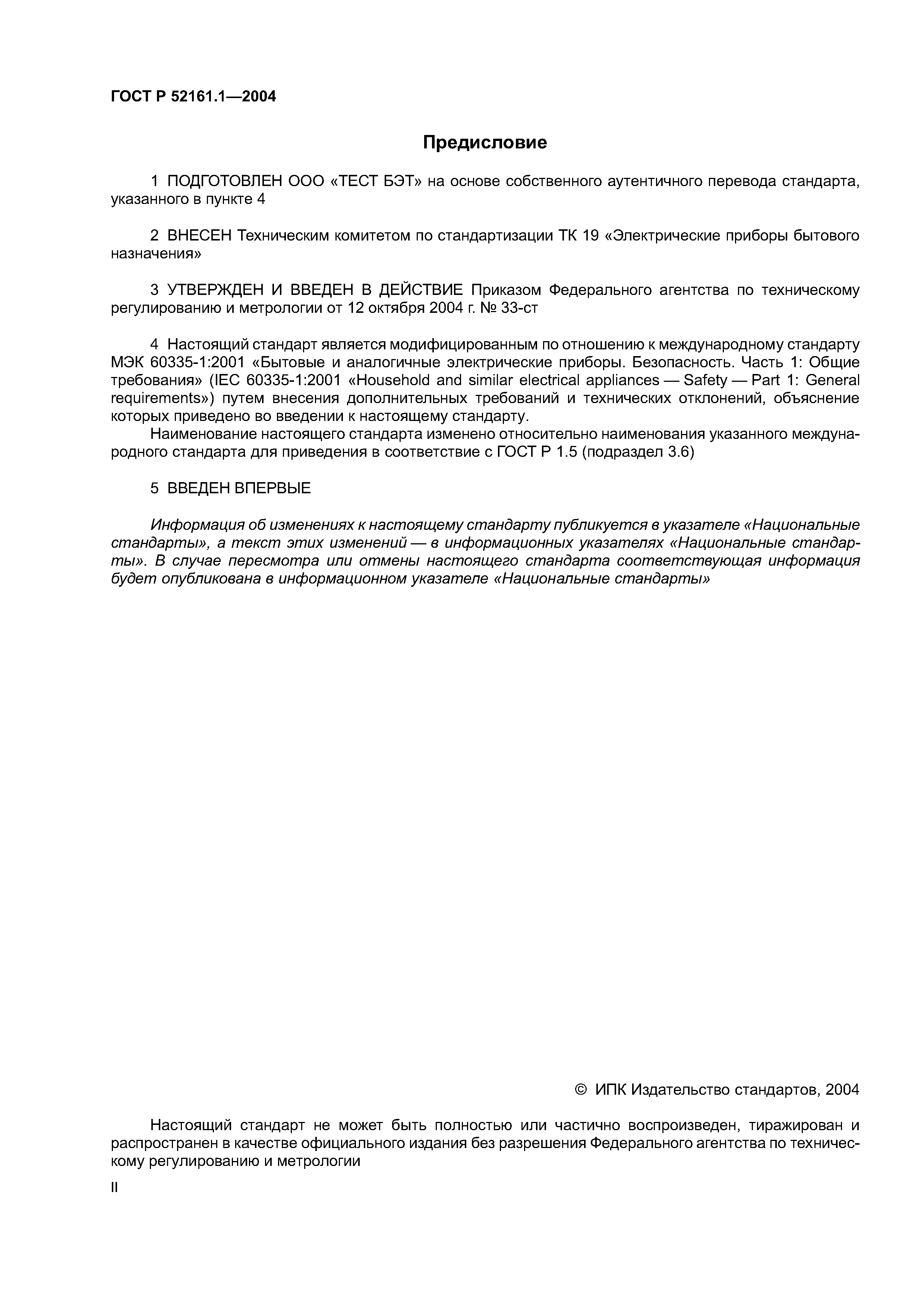 ГОСТ Р 52161.1—2004

Предисловие

1 ПОДГОТОВЛЕН ООО «ТЕСТ БЭТ» на основе собственного аутентичного перевода стандарта, указанного в пункте 4

2 ВНЕСЕН Техническим комитетом по стандартизации ТК 19 «Электрические приборы бытового назначения»

3 УТВЕРЖДЕН И ВВЕДЕН В ДЕЙСТВИЕ Приказом Федерального агентства по техническому регулированию и метрологии от 12 октября 2004 г. № 33-ст

4 Настоящий стандарт является модифицированным по отношению к международному стандарту МЭК 60335-1:2001 «Бытовые и аналогичные электрические приборы. Безопасность. Часть 1: Общие требования» (IEC 60335-1:2001 «Household and similar electrical appliances — Safety — Part 1: General requirements») путем внесения дополнительных требований и технических отклонений, объяснение которых приведено во введении к настоящему стандарту.

Наименование настоящего стандарта изменено относительно наименования указанного международного стандарта для приведения в соответствие с ГОСТ Р 1.5 (подраздел 3.6)

5 ВВЕДЕН ВПЕРВЫЕ

Информация об изменениях к настоящему стандарту публикуется в указателе «Национальные стандарты», а текст этих изменений — в информационных указателях «Национальные стандарты». В случае пересмотра или отмены настоящего стандарта соответствующая информация будет опубликована в информационном указателе «Национальные стандарты»

© ИПК Издательство стандартов, 2004

Настоящий стандарт не может быть полностью или частично воспроизведен, тиражирован и распространен в качестве официального издания без разрешения Федерального агентства по техническому регулированию и метрологии

II